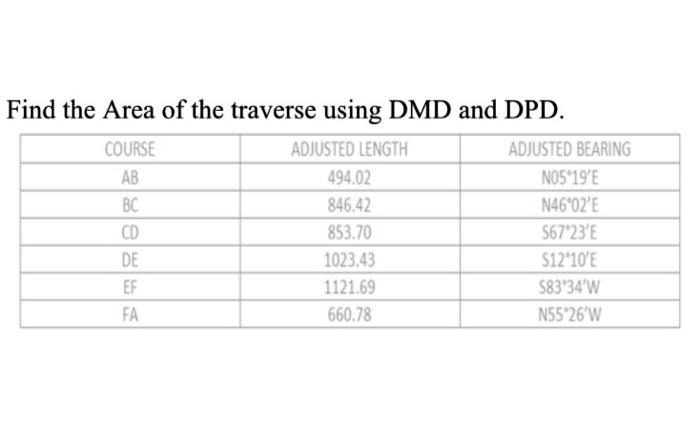 Find the Area of the traverse using DMD and DPD.

| COURSE | ADJUSTED LENGTH | ADJUSTED BEARING |
|---|---|---|
| AB | 494.02 | N05°19'E |
| BC | 846.42 | N46°02'E |
| CD | 853.70 | S67°23'E |
| DE | 1023.43 | S12°10'E |
| EF | 1121.69 | S83°34'W |
| FA | 660.78 | N55°26'W |